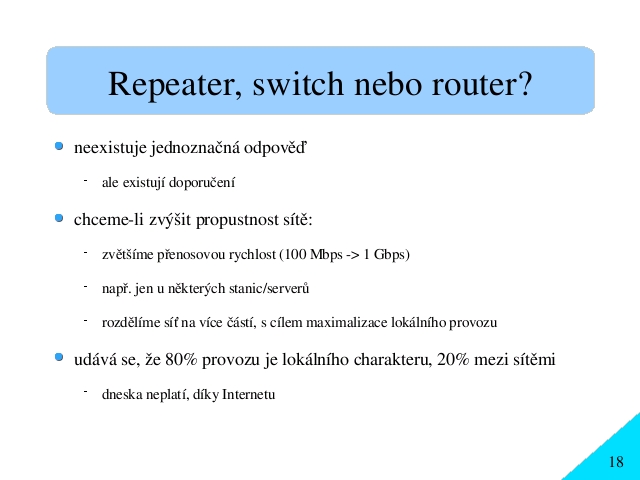 Repeater, switch nebo router?

neexistuje jednoznačná odpověď

- ale existují doporučení

chceme-li zvýšit propustnost sítě:

- zvětšíme přenosovou rychlost (100 Mbps -> 1 Gbps)

- např. jen u některých stanic/serverů

- rozdělíme síť na více částí, s cílem maximalizace lokálního provozu

udává se, že 80% provozu je lokálního charakteru, 20% mezi sítěmi

- dneska neplatí, díky Internetu

18